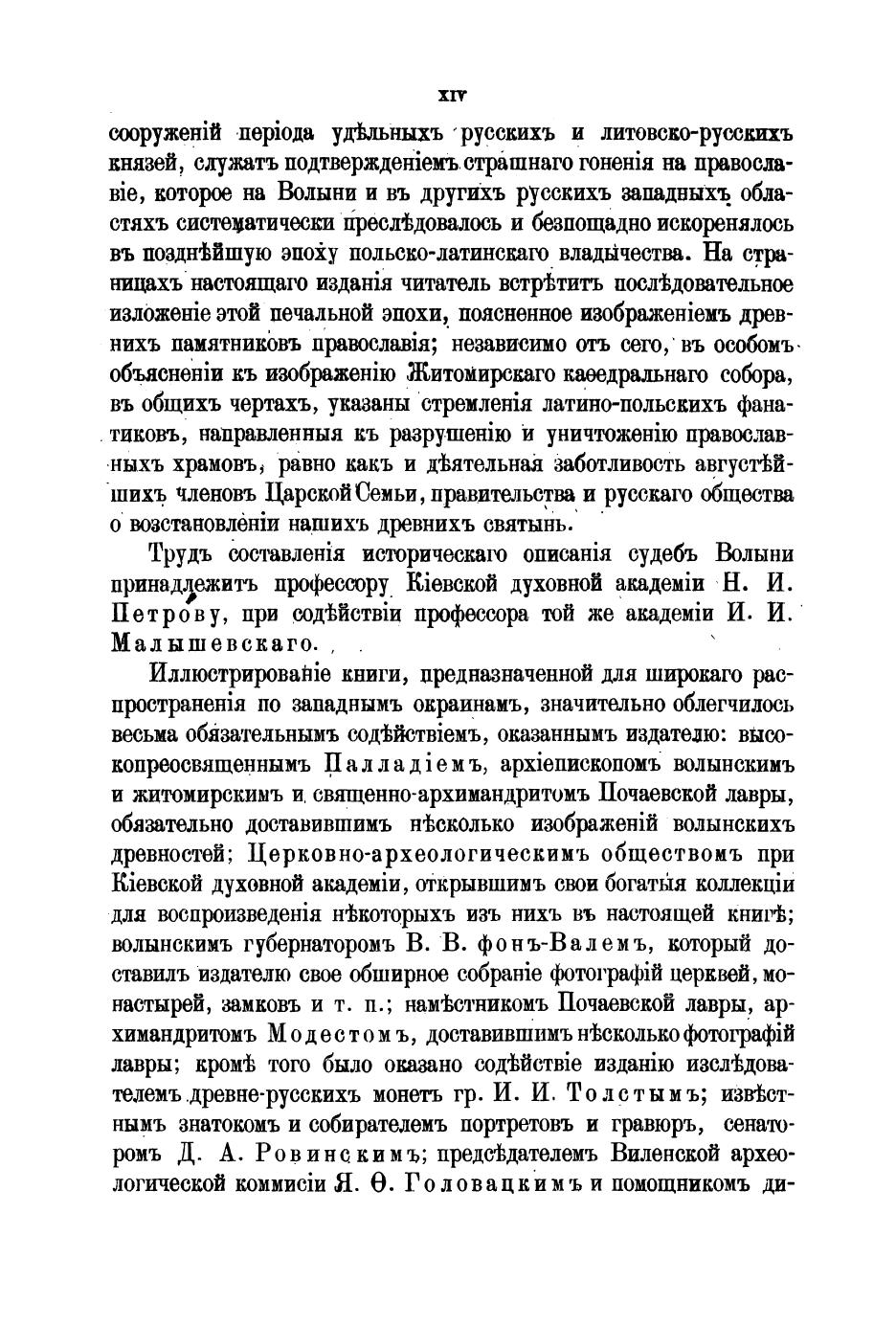 XIV

сооруженій періода удѣльныхъ русскихъ и литовско-русскихъ князей, служатъ подтвержденіемъ страшнаго гоненія на православіе, которое на Волыни и въ другихъ русскихъ западныхъ областяхъ систематически преслѣдовалось и безпощадно искоренялось въ позднѣйшую эпоху польско-латинскаго владычества. На страницахъ настоящаго изданія читатель встрѣтитъ послѣдовательное изложеніе этой печальной эпохи, поясненное изображеніемъ древнихъ памятниковъ православія; независимо отъ сего, въ особомъ объясненіи къ изображенію Житомирскаго каѳедральнаго собора, въ общихъ чертахъ, указаны стремленія латино-польскихъ фанатиковъ, направленныя къ разрушенію и уничтоженію православныхъ храмовъ, равно какъ и дѣятельная заботливость августѣйшихъ членовъ Царской Семьи, правительства и русскаго общества о возстановленіи нашихъ древнихъ святынь.

Трудъ составленія историческаго описанія судебъ Волыни принадлежитъ профессору Кіевской духовной академіи Н. И. Петрову, при содѣйствіи профессора той же академіи И. И. Малышевскаго.

Иллюстрированіе книги, предназначенной для широкаго распространенія по западнымъ окраинамъ, значительно облегчилось весьма обязательнымъ содѣйствіемъ, оказаннымъ издателю: высокопреосвященнымъ Палладіемъ, архіепископомъ волынскимъ и житомирскимъ и священно-архимандритомъ Почаевской лавры, обязательно доставившимъ нѣсколько изображеній волынскихъ древностей; Церковно-археологическимъ обществомъ при Кіевской духовной академіи, открывшимъ свои богатыя коллекціи для воспроизведенія нѣкоторыхъ изъ нихъ въ настоящей книгѣ; волынскимъ губернаторомъ В. В. фонъ-Валемъ, который доставилъ издателю свое обширное собраніе фотографій церквей, монастырей, замковъ и т. п.; намѣстникомъ Почаевской лавры, архимандритомъ Модестомъ, доставившимъ нѣсколько фотографій лавры; кромѣ того было оказано содѣйствіе изданію изслѣдователемъ древне-русскихъ монетъ гр. И. И. Толстымъ; извѣстнымъ знатокомъ и собирателемъ портретовъ и гравюръ, сенаторомъ Д. А. Ровинскимъ; предсѣдателемъ Виленской археологической коммисіи Я. Ѳ. Головацкимъ и помощникомъ ди-